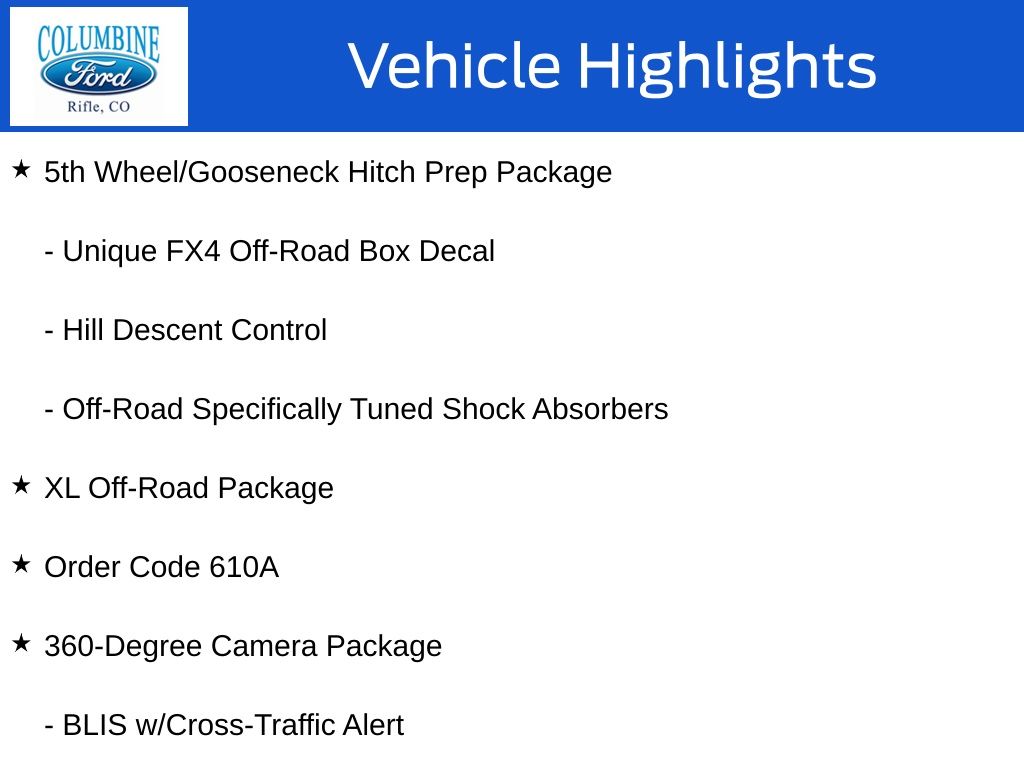 COLUMBINE
Ford
Rifle, CO

Vehicle Highlights

★ 5th Wheel/Gooseneck Hitch Prep Package

- Unique FX4 Off-Road Box Decal

- Hill Descent Control

- Off-Road Specifically Tuned Shock Absorbers

★ XL Off-Road Package

★ Order Code 610A

★ 360-Degree Camera Package

- BLIS w/Cross-Traffic Alert